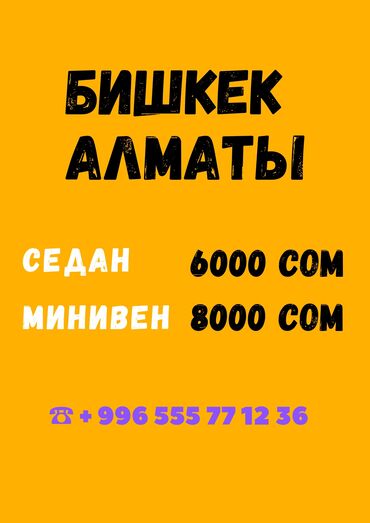 БИШКЕК
АЛМАТЫ

СЕДАН 6000 СОМ

МИНИВЕН 8000 СОМ

☎ + 996 555 77 12 36